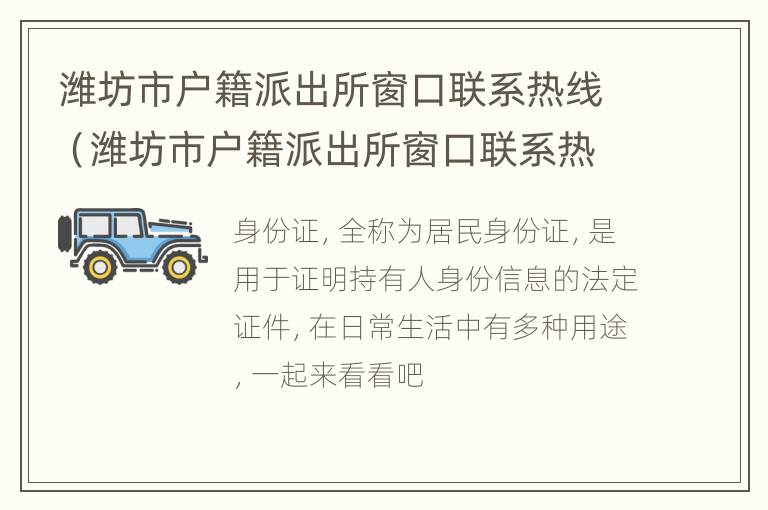 潍坊市户籍派出所窗口联系热线（潍坊市户籍派出所窗口联系热

身份证, 全称为居民身份证, 是用于证明持有人身份信息的法定证件, 在日常生活中有多种用途, 一起来看看吧